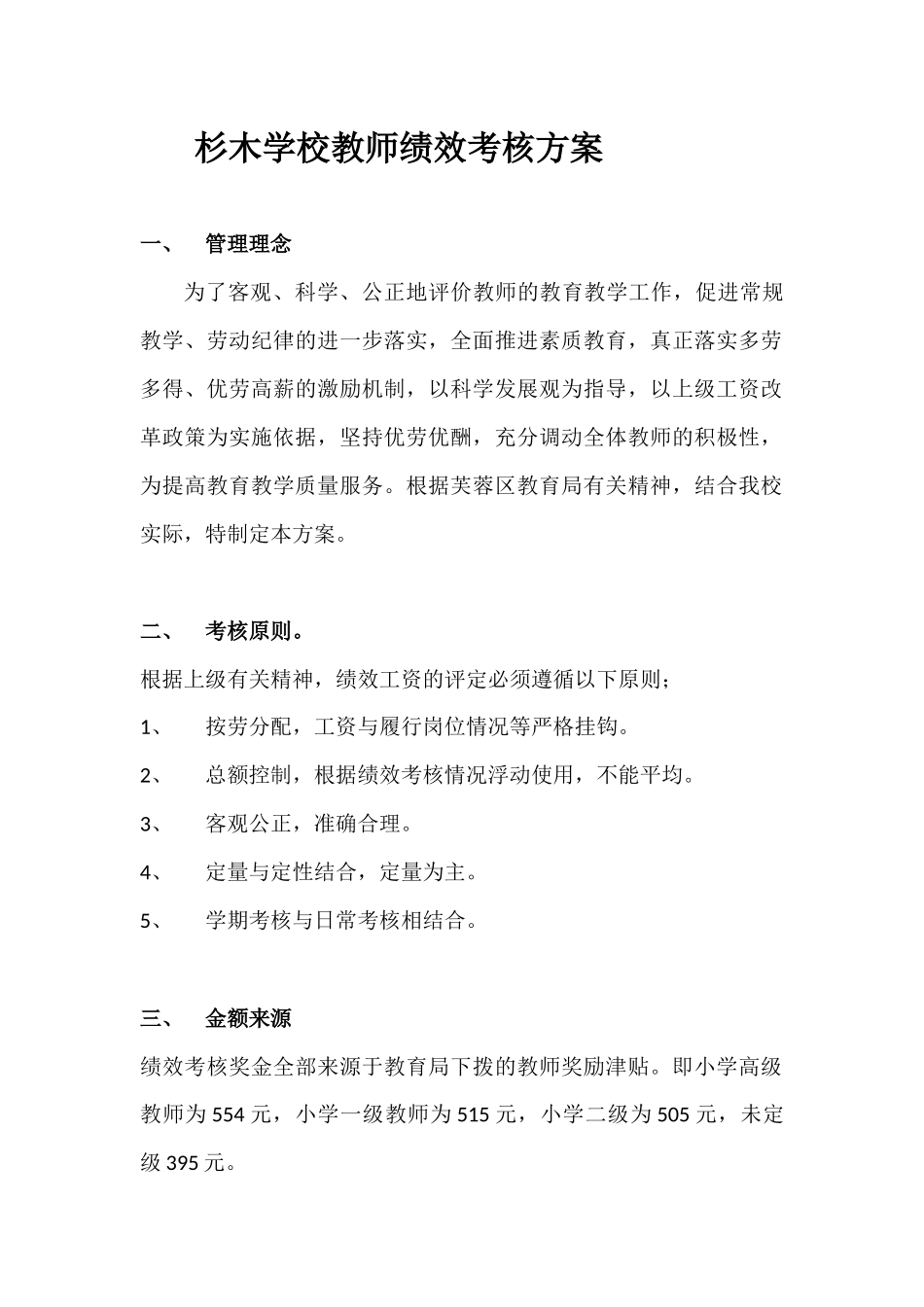 杉木学校教师绩效考核方案

一、 管理理念

为了客观、科学、公正地评价教师的教育教学工作，促进常规教学、劳动纪律的进一步落实，全面推进素质教育，真正落实多劳多得、优劳高薪的激励机制，以科学发展观为指导，以上级工资改革政策为实施依据，坚持优劳优酬，充分调动全体教师的积极性，为提高教育教学质量服务。根据芙蓉区教育局有关精神，结合我校实际，特制定本方案。

二、 考核原则。

根据上级有关精神，绩效工资的评定必须遵循以下原则；

1、 按劳分配，工资与履行岗位情况等严格挂钩。

2、 总额控制，根据绩效考核情况浮动使用，不能平均。

3、 客观公正，准确合理。

4、 定量与定性结合，定量为主。

5、 学期考核与日常考核相结合。

三、 金额来源

绩效考核奖金全部来源于教育局下拨的教师奖励津贴。即小学高级教师为 554 元，小学一级教师为 515 元，小学二级为 505 元，未定级 395 元。